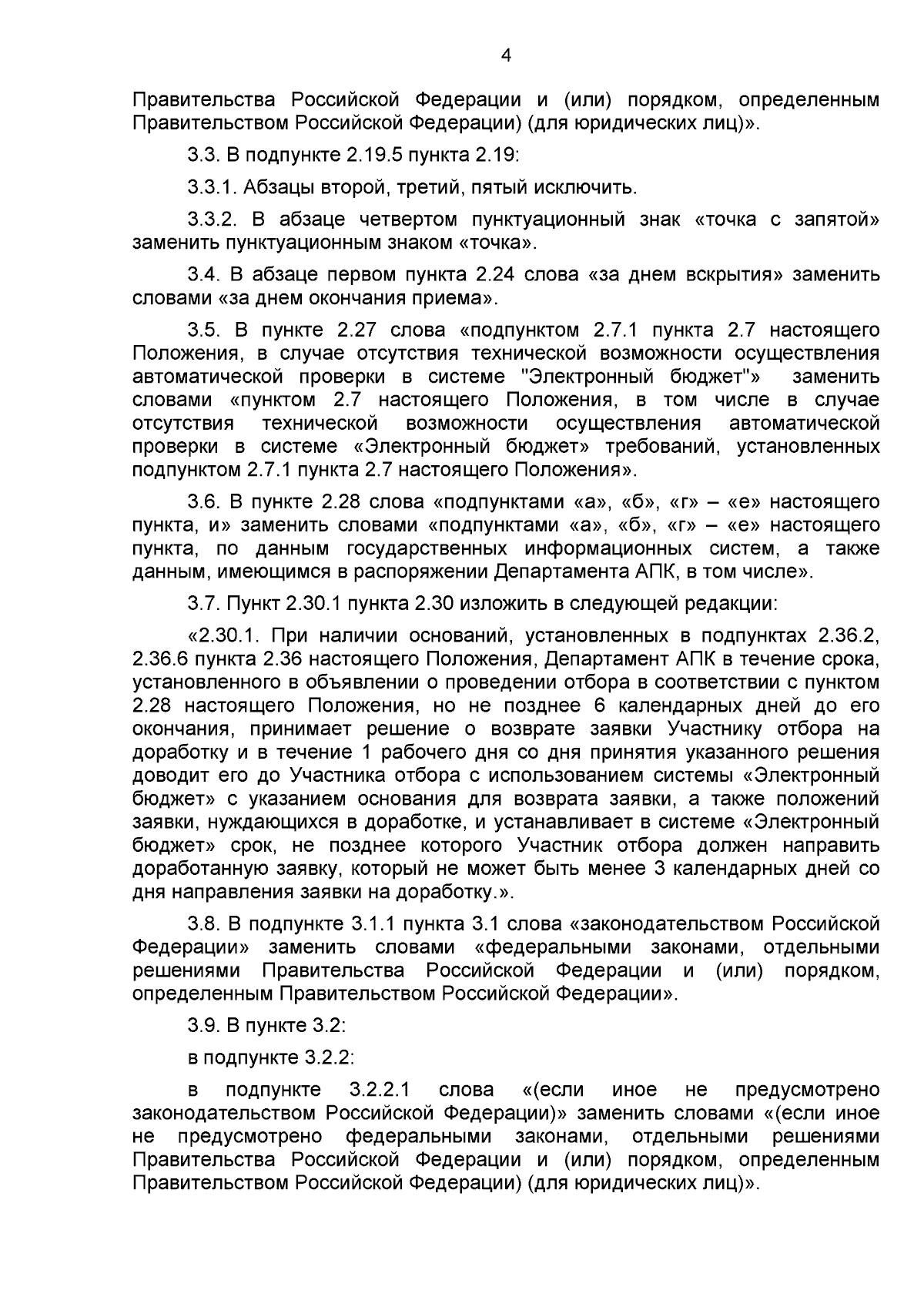 4

Правительства Российской Федерации и (или) порядком, определенным Правительством Российской Федерации) (для юридических лиц)».

3.3. В подпункте 2.19.5 пункта 2.19:

3.3.1. Абзацы второй, третий, пятый исключить.

3.3.2. В абзаце четвертом пунктуационный знак «точка с запятой» заменить пунктуационным знаком «точка».

3.4. В абзаце первом пункта 2.24 слова «за днем вскрытия» заменить словами «за днем окончания приема».

3.5. В пункте 2.27 слова «подпунктом 2.7.1 пункта 2.7 настоящего Положения, в случае отсутствия технической возможности осуществления автоматической проверки в системе "Электронный бюджет"» заменить словами «пунктом 2.7 настоящего Положения, в том числе в случае отсутствия технической возможности осуществления автоматической проверки в системе «Электронный бюджет» требований, установленных подпунктом 2.7.1 пункта 2.7 настоящего Положения».

3.6. В пункте 2.28 слова «подпунктами «а», «б», «г» – «е» настоящего пункта, и» заменить словами «подпунктами «а», «б», «г» – «е» настоящего пункта, по данным государственных информационных систем, а также данным, имеющимся в распоряжении Департамента АПК, в том числе».

3.7. Пункт 2.30.1 пункта 2.30 изложить в следующей редакции:

«2.30.1. При наличии оснований, установленных в подпунктах 2.36.2, 2.36.6 пункта 2.36 настоящего Положения, Департамент АПК в течение срока, установленного в объявлении о проведении отбора в соответствии с пунктом 2.28 настоящего Положения, но не позднее 6 календарных дней до его окончания, принимает решение о возврате заявки Участнику отбора на доработку и в течение 1 рабочего дня со дня принятия указанного решения доводит его до Участника отбора с использованием системы «Электронный бюджет» с указанием основания для возврата заявки, а также положений заявки, нуждающихся в доработке, и устанавливает в системе «Электронный бюджет» срок, не позднее которого Участник отбора должен направить доработанную заявку, который не может быть менее 3 календарных дней со дня направления заявки на доработку.».

3.8. В подпункте 3.1.1 пункта 3.1 слова «законодательством Российской Федерации» заменить словами «федеральными законами, отдельными решениями Правительства Российской Федерации и (или) порядком, определенным Правительством Российской Федерации».

3.9. В пункте 3.2:

в подпункте 3.2.2:

в подпункте 3.2.2.1 слова «(если иное не предусмотрено законодательством Российской Федерации)» заменить словами «(если иное не предусмотрено федеральными законами, отдельными решениями Правительства Российской Федерации и (или) порядком, определенным Правительством Российской Федерации) (для юридических лиц)».